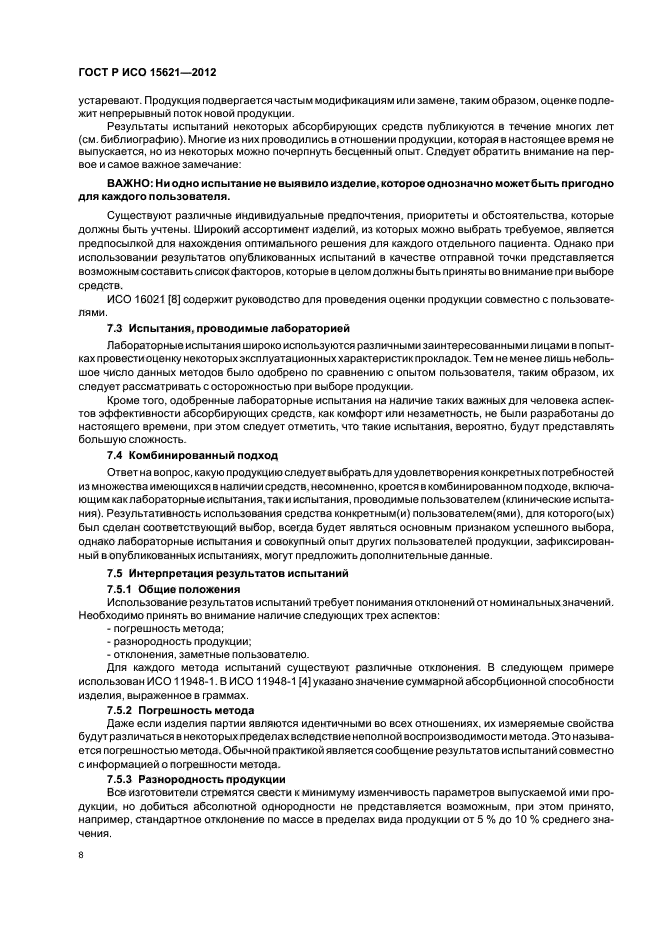 ГОСТ Р ИСО 15621—2012

устаревают. Продукция подвергается частым модификациям или замене, таким образом, оценке подлежит непрерывный поток новой продукции.

Результаты испытаний некоторых абсорбирующих средств публикуются в течение многих лет (см. библиографию). Многие из них проводились в отношении продукции, которая в настоящее время не выпускается, но из некоторых можно почерпнуть бесценный опыт. Следует обратить внимание на первое и самое важное замечание:

ВАЖНО: Ни одно испытание не выявило изделие, которое однозначно может быть пригодно для каждого пользователя.

Существуют различные индивидуальные предпочтения, приоритеты и обстоятельства, которые должны быть учтены. Широкий ассортимент изделий, из которых можно выбрать требуемое, является предпосылкой для нахождения оптимального решения для каждого отдельного пациента. Однако при использовании результатов опубликованных испытаний в качестве отправной точки представляется возможным составить список факторов, которые в целом должны быть приняты во внимание при выборе средств.

ИСО 16021 [8] содержит руководство для проведения оценки продукции совместно с пользователями.

7.3 Испытания, проводимые лабораторией

Лабораторные испытания широко используются различными заинтересованными лицами в попытках провести оценку некоторых эксплуатационных характеристик прокладок. Тем не менее лишь небольшое число данных методов было одобрено по сравнению с опытом пользователя, таким образом, их следует рассматривать с осторожностью при выборе продукции.

Кроме того, одобренные лабораторные испытания на наличие таких важных для человека аспектов эффективности абсорбирующих средств, как комфорт или незаметность, не были разработаны до настоящего времени, при этом следует отметить, что такие испытания, вероятно, будут представлять большую сложность.

7.4 Комбинированный подход

Ответ на вопрос, какую продукцию следует выбрать для удовлетворения конкретных потребностей из множества имеющихся в наличии средств, несомненно, кроется в комбинированном подходе, включающим как лабораторные испытания, так и испытания, проводимые пользователем (клинические испытания). Результативность использования средства конкретным(и) пользователем(ями), для которого(ых) был сделан соответствующий выбор, всегда будет являться основным признаком успешного выбора, однако лабораторные испытания и совокупный опыт других пользователей продукции, зафиксированный в опубликованных испытаниях, могут предложить дополнительные данные.

7.5 Интерпретация результатов испытаний

7.5.1 Общие положения

Использование результатов испытаний требует понимания отклонений от номинальных значений. Необходимо принять во внимание наличие следующих трех аспектов:

- погрешность метода;
- разнородность продукции;
- отклонения, заметные пользователю.

Для каждого метода испытаний существуют различные отклонения. В следующем примере использован ИСО 11948-1. В ИСО 11948-1 [4] указано значение суммарной абсорбционной способности изделия, выраженное в граммах.

7.5.2 Погрешность метода

Даже если изделия партии являются идентичными во всех отношениях, их измеряемые свойства будут различаться в некоторых пределах вследствие неполной воспроизводимости метода. Это называется погрешностью метода. Обычной практикой является сообщение результатов испытаний совместно с информацией о погрешности метода.

7.5.3 Разнородность продукции

Все изготовители стремятся свести к минимуму изменчивость параметров выпускаемой ими продукции, но добиться абсолютной однородности не представляется возможным, при этом принято, например, стандартное отклонение по массе в пределах вида продукции от 5 % до 10 % среднего значения.

8